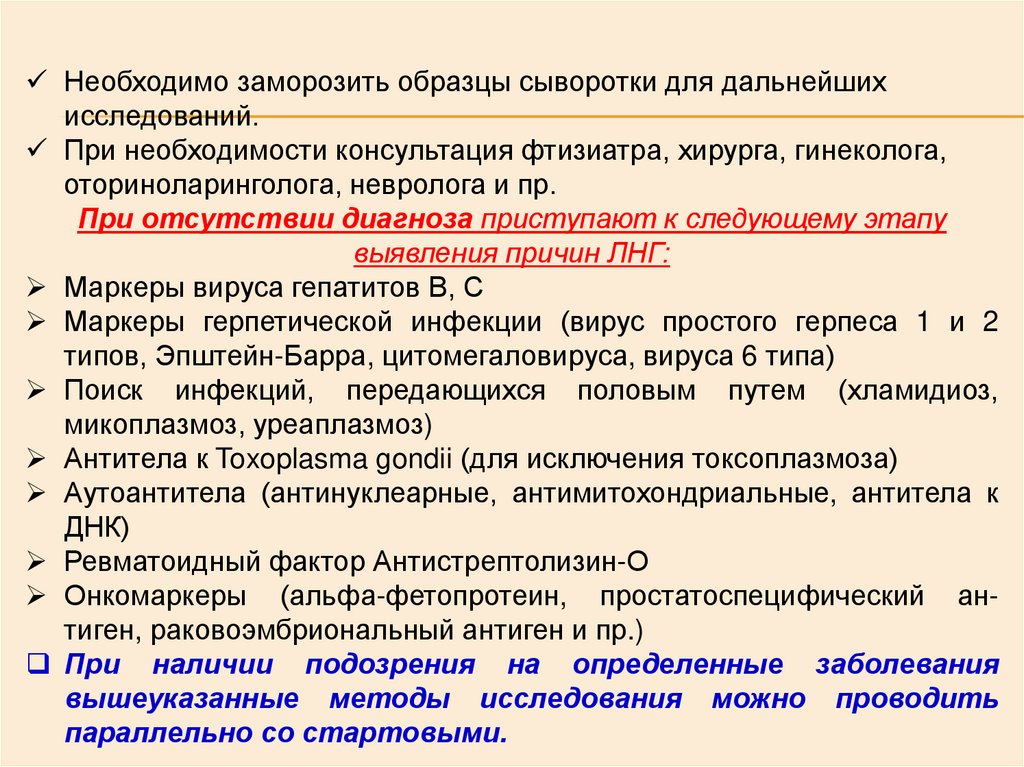 ✓ Необходимо заморозить образцы сыворотки для дальнейших исследований.
✓ При необходимости консультация фтизиатра, хирурга, гинеколога, оториноларинголога, невролога и пр.

При отсутствии диагноза приступают к следующему этапу выявления причин ЛНГ:

➢ Маркеры вируса гепатитов В, С
➢ Маркеры герпетической инфекции (вирус простого герпеса 1 и 2 типов, Эпштейн-Барра, цитомегаловируса, вируса 6 типа)
➢ Поиск инфекций, передающихся половым путем (хламидиоз, микоплазмоз, уреаплазмоз)
➢ Антитела к Toxoplasma gondii (для исключения токсоплазмоза)
➢ Аутоантитела (антинуклеарные, антимитохондриальные, антитела к ДНК)
➢ Ревматоидный фактор Антистрептолизин-О
➢ Онкомаркеры (альфа-фетопротеин, простатоспецифический антиген, раковоэмбриональный антиген и пр.)
❑ При наличии подозрения на определенные заболевания вышеуказанные методы исследования можно проводить параллельно со стартовыми.